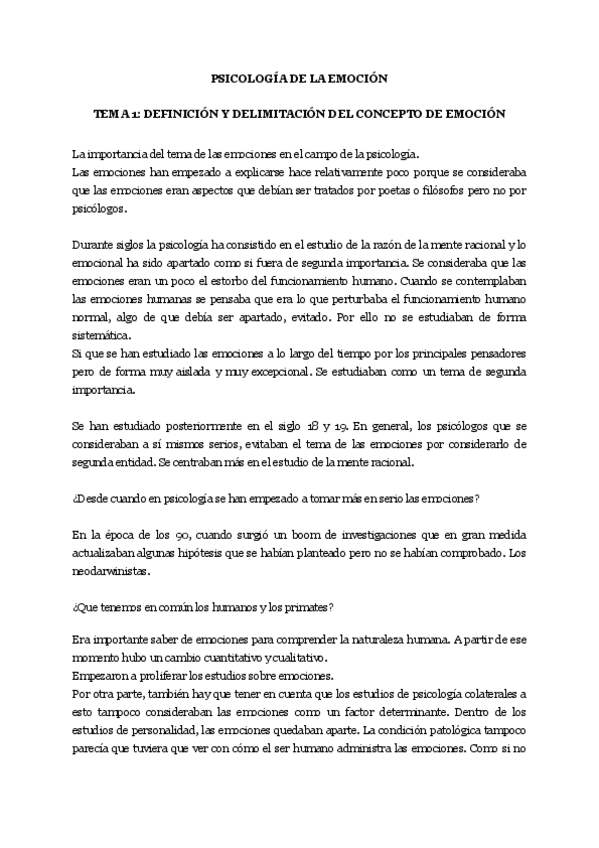 PSICOLOGÍA DE LA EMOCIÓN

TEMA 1: DEFINICIÓN Y DELIMITACIÓN DEL CONCEPTO DE EMOCIÓN

La importancia del tema de las emociones en el campo de la psicología.
Las emociones han empezado a explicarse hace relativamente poco porque se consideraba que las emociones eran aspectos que debían ser tratados por poetas o filósofos pero no por psicólogos.

Durante siglos la psicología ha consistido en el estudio de la razón de la mente racional y lo emocional ha sido apartado como si fuera de segunda importancia. Se consideraba que las emociones eran un poco el estorbo del funcionamiento humano. Cuando se contemplaban las emociones humanas se pensaba que era lo que perturbaba el funcionamiento humano normal, algo de que debía ser apartado, evitado. Por ello no se estudiaban de forma sistemática.
Si que se han estudiado las emociones a lo largo del tiempo por los principales pensadores pero de forma muy aislada y muy excepcional. Se estudiaban como un tema de segunda importancia.

Se han estudiado posteriormente en el siglo 18 y 19. En general, los psicólogos que se consideraban a sí mismos serios, evitaban el tema de las emociones por considerarlo de segunda entidad. Se centraban más en el estudio de la mente racional.

¿Desde cuando en psicología se han empezado a tomar más en serio las emociones?

En la época de los 90, cuando surgió un boom de investigaciones que en gran medida actualizaban algunas hipótesis que se habían planteado pero no se habían comprobado. Los neodarwinistas.

¿Que tenemos en común los humanos y los primates?

Era importante saber de emociones para comprender la naturaleza humana. A partir de ese momento hubo un cambio cuantitativo y cualitativo.
Empezaron a proliferar los estudios sobre emociones.
Por otra parte, también hay que tener en cuenta que los estudios de psicología colaterales a esto tampoco consideraban las emociones como un factor determinante. Dentro de los estudios de personalidad, las emociones quedaban aparte. La condición patológica tampoco parecía que tuviera que ver con cómo el ser humano administra las emociones. Como si no